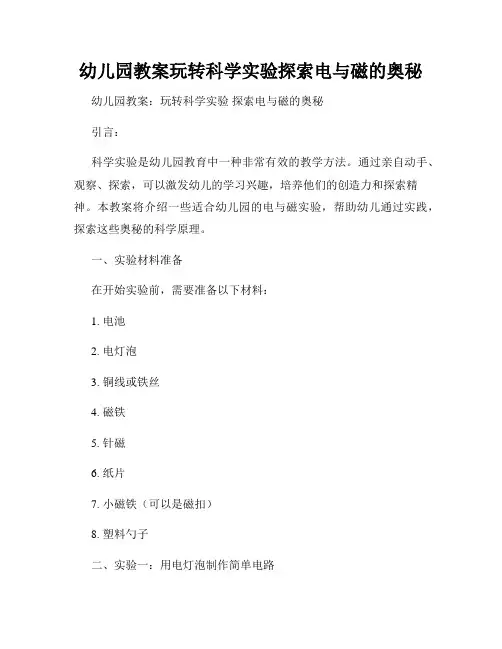 幼儿园教案玩转科学实验探索电与磁的奥秘

幼儿园教案：玩转科学实验 探索电与磁的奥秘

引言：

科学实验是幼儿园教育中一种非常有效的教学方法。通过亲自动手、观察、探索，可以激发幼儿的学习兴趣，培养他们的创造力和探索精神。本教案将介绍一些适合幼儿园的电与磁实验，帮助幼儿通过实践，探索这些奥秘的科学原理。

一、实验材料准备

在开始实验前，需要准备以下材料：

1. 电池

2. 电灯泡

3. 铜线或铁丝

4. 磁铁

5. 针磁

6. 纸片

7. 小磁铁（可以是磁扣）

8. 塑料勺子

二、实验一：用电灯泡制作简单电路